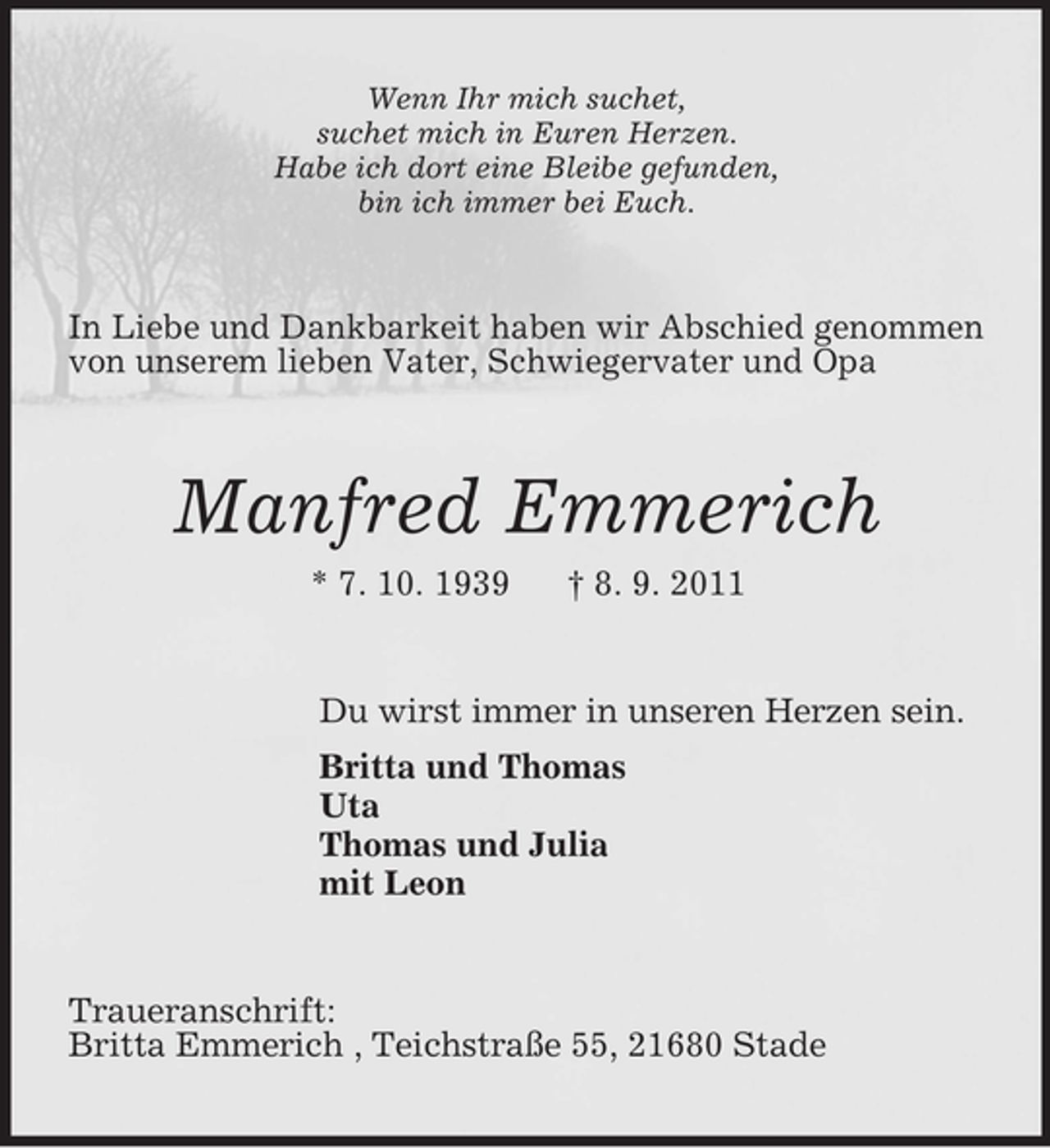 Wenn Ihr mich suchet,
suchet mich in Euren Herzen.
Habe ich dort eine Bleibe gefunden,
bin ich immer bei Euch.

In Liebe und Dankbarkeit haben wir Abschied genommen von unserem lieben Vater, Schwiegervater und Opa

Manfred Emmerich

* 7. 10. 1939 † 8. 9. 2011

Du wirst immer in unseren Herzen sein.

Britta und Thomas
Uta
Thomas und Julia
mit Leon

Traueranschrift:
Britta Emmerich , Teichstraße 55, 21680 Stade